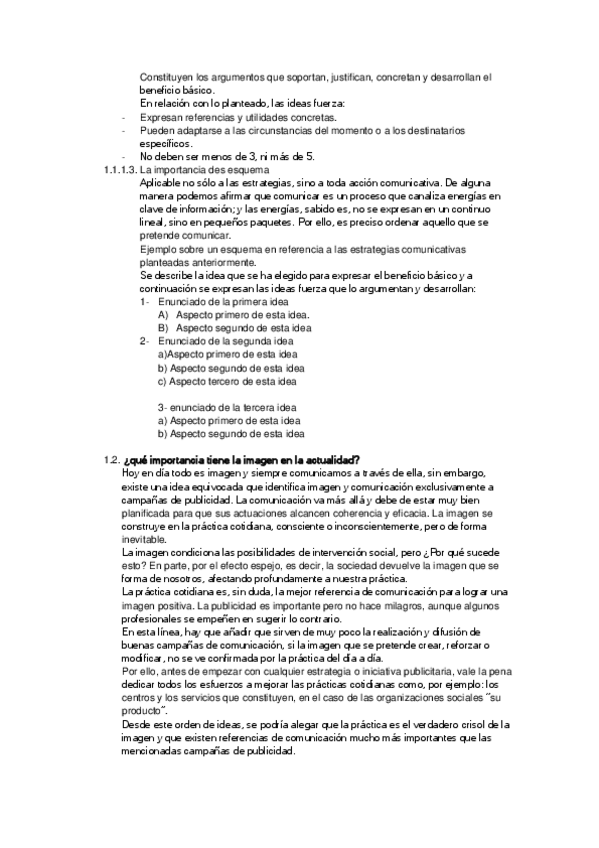 Constituyen los argumentos que soportan, justifican, concretan y desarrollan el beneficio básico.
En relación con lo planteado, las ideas fuerza:
- Expresan referencias y utilidades concretas.
- Pueden adaptarse a las circunstancias del momento o a los destinatarios específicos.
- No deben ser menos de 3, ni más de 5.
1.1.1.3. La importancia des esquema
Aplicable no sólo a las estrategias, sino a toda acción comunicativa. De alguna manera podemos afirmar que comunicar es un proceso que canaliza energías en clave de información; y las energías, sabido es, no se expresan en un continuo lineal, sino en pequeños paquetes. Por ello, es preciso ordenar aquello que se pretende comunicar.
Ejemplo sobre un esquema en referencia a las estrategias comunicativas planteadas anteriormente.
Se describe la idea que se ha elegido para expresar el beneficio básico y a continuación se expresan las ideas fuerza que lo argumentan y desarrollan:
1- Enunciado de la primera idea
A) Aspecto primero de esta idea.
B) Aspecto segundo de esta idea
2- Enunciado de la segunda idea
a)Aspecto primero de esta idea
b) Aspecto segundo de esta idea
c) Aspecto tercero de esta idea

3- enunciado de la tercera idea
a) Aspecto primero de esta idea
b) Aspecto segundo de esta idea

1.2. ¿qué importancia tiene la imagen en la actualidad?
Hoy en día todo es imagen y siempre comunicamos a través de ella, sin embargo, existe una idea equivocada que identifica imagen y comunicación exclusivamente a campañas de publicidad. La comunicación va más allá y debe de estar muy bien planificada para que sus actuaciones alcancen coherencia y eficacia. La imagen se construye en la práctica cotidiana, consciente o inconscientemente, pero de forma inevitable.
La imagen condiciona las posibilidades de intervención social, pero ¿Por qué sucede esto? En parte, por el efecto espejo, es decir, la sociedad devuelve la imagen que se forma de nosotros, afectando profundamente a nuestra práctica.
La práctica cotidiana es, sin duda, la mejor referencia de comunicación para lograr una imagen positiva. La publicidad es importante pero no hace milagros, aunque algunos profesionales se empeñen en sugerir lo contrario.
En esta línea, hay que añadir que sirven de muy poco la realización y difusión de buenas campañas de comunicación, si la imagen que se pretende crear, reforzar o modificar, no se ve confirmada por la práctica del día a día.
Por ello, antes de empezar con cualquier estrategia o iniciativa publicitaria, vale la pena dedicar todos los esfuerzos a mejorar las prácticas cotidianas como, por ejemplo: los centros y los servicios que constituyen, en el caso de las organizaciones sociales "su producto".
Desde este orden de ideas, se podría alegar que la práctica es el verdadero crisol de la imagen y que existen referencias de comunicación mucho más importantes que las mencionadas campañas de publicidad.